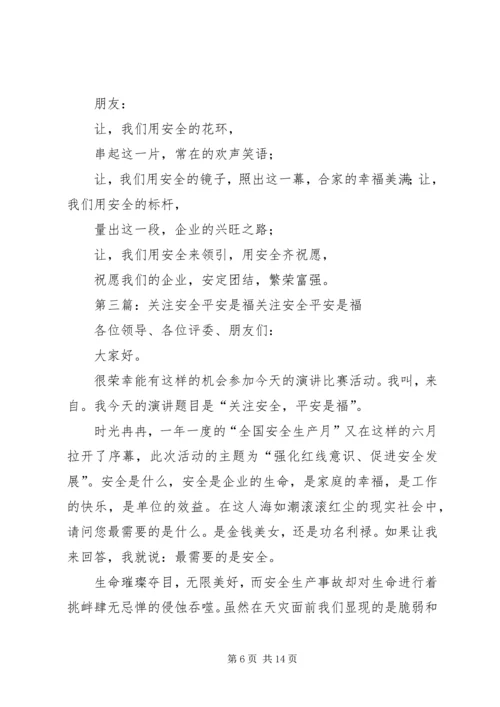 朋友：

让，我们用安全的花环，

串起这一片，常在的欢声笑语；

让，我们用安全的镜子，照出这一幕，合家的幸福美满;让，我们用安全的标杆，

量出这一段，企业的兴旺之路；

让，我们用安全来领引，用安全齐祝愿，

祝愿我们的企业，安定团结，繁荣富强。

第三篇：关注安全平安是福关注安全平安是福

各位领导、各位评委、朋友们：

大家好。

很荣幸能有这样的机会参加今天的演讲比赛活动。我叫，来自。我今天的演讲题目是“关注安全，平安是福”。

时光冉冉，一年一度的“全国安全生产月”又在这样的六月拉开了序幕，此次活动的主题为“强化红线意识、促进安全发展”。安全是什么，安全是企业的生命，是家庭的幸福，是工作的快乐，是单位的效益。在这人海如潮滚滚红尘的现实社会中，请问您最需要的是什么。是金钱美女，还是功名利禄。如果让我来回答，我就说：最需要的是安全。

生命璀璨夺目，无限美好，而安全生产事故却对生命进行着挑衅肆无忌惮的侵蚀吞噬。虽然在天灾面前我们显现的是脆弱和

第 6 页 共 14 页